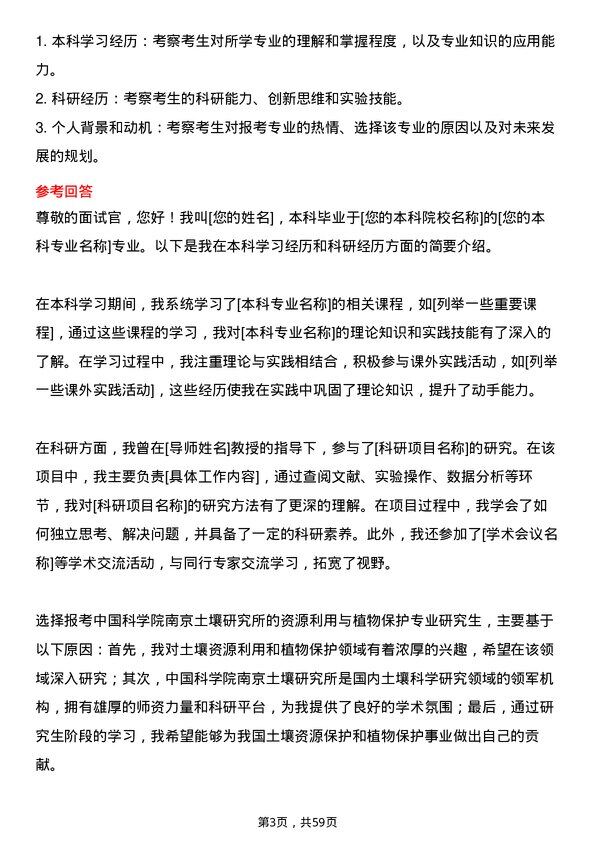 1. 本科学习经历：考察考生对所学专业的理解和掌握程度，以及专业知识的应用能力。
2. 科研经历：考察考生的科研能力、创新思维和实验技能。
3. 个人背景和动机：考察考生对报考专业的热情、选择该专业的原因以及对未来发展的规划。

参考回答
尊敬的面试官，您好！我叫[您的姓名]，本科毕业于[您的本科院校名称]的[您的本科专业名称]专业。以下是我在本科学习经历和科研经历方面的简要介绍。

在本科学习期间，我系统学习了[本科专业名称]的相关课程，如[列举一些重要课程]，通过这些课程的学习，我对[本科专业名称]的理论知识和实践技能有了深入的了解。在学习过程中，我注重理论与实践相结合，积极参与课外实践活动，如[列举一些课外实践活动]，这些经历使我在实践中巩固了理论知识，提升了动手能力。

在科研方面，我曾在[导师姓名]教授的指导下，参与了[科研项目名称]的研究。在该项目中，我主要负责[具体工作内容]，通过查阅文献、实验操作、数据分析等环节，我对[科研项目名称]的研究方法有了更深的理解。在项目过程中，我学会了如何独立思考、解决问题，并具备了一定的科研素养。此外，我还参加了[学术会议名称]等学术交流活动，与同行专家交流学习，拓宽了视野。

选择报考中国科学院南京土壤研究所的资源利用与植物保护专业研究生，主要基于以下原因：首先，我对土壤资源利用和植物保护领域有着浓厚的兴趣，希望在该领域深入研究；其次，中国科学院南京土壤研究所是国内土壤科学研究领域的领军机构，拥有雄厚的师资力量和科研平台，为我提供了良好的学术氛围；最后，通过研究生阶段的学习，我希望能够为我国土壤资源保护和植物保护事业做出自己的贡献。

第3页，共59页